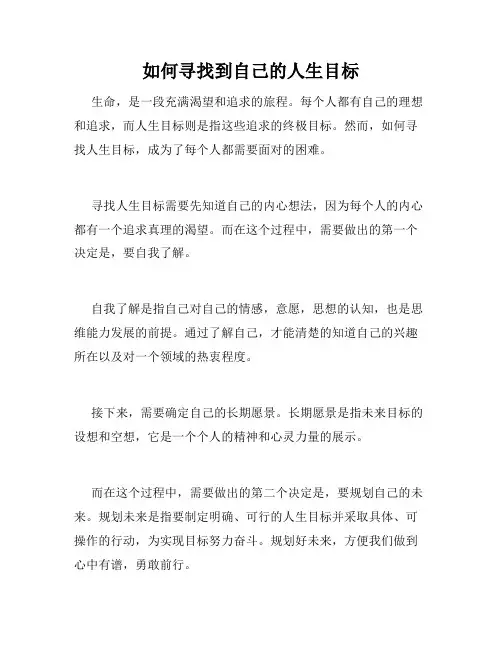 如何寻找到自己的人生目标

生命，是一段充满渴望和追求的旅程。每个人都有自己的理想和追求，而人生目标则是指这些追求的终极目标。然而，如何寻找人生目标，成为了每个人都需要面对的困难。

寻找人生目标需要先知道自己的内心想法，因为每个人的内心都有一个追求真理的渴望。而在这个过程中，需要做出的第一个决定是，要自我了解。

自我了解是指自己对自己的情感，意愿，思想的认知，也是思维能力发展的前提。通过了解自己，才能清楚的知道自己的兴趣所在以及对一个领域的热衷程度。

接下来，需要确定自己的长期愿景。长期愿景是指未来目标的设想和空想，它是一个个人的精神和心灵力量的展示。

而在这个过程中，需要做出的第二个决定是，要规划自己的未来。规划未来是指要制定明确、可行的人生目标并采取具体、可操作的行动，为实现目标努力奋斗。规划好未来，方便我们做到心中有谱，勇敢前行。